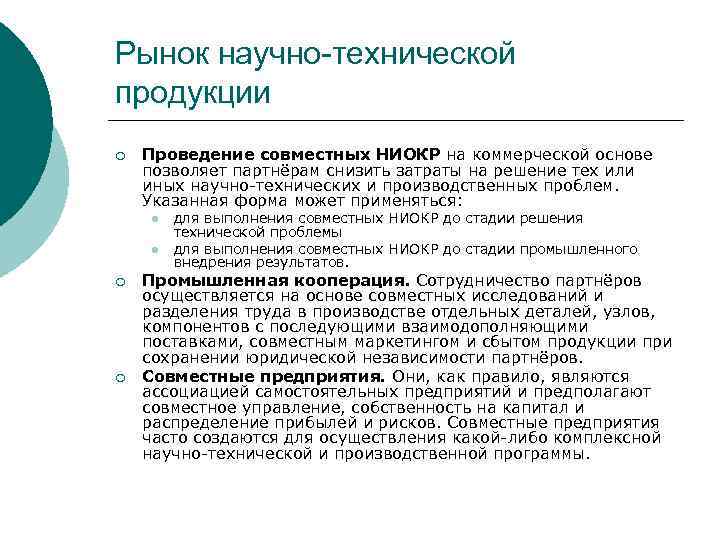 Рынок научно-технической продукции

Проведение совместных НИОКР на коммерческой основе позволяет партнёрам снизить затраты на решение тех или иных научно-технических и производственных проблем. Указанная форма может применяться:

для выполнения совместных НИОКР до стадии решения технической проблемы

для выполнения совместных НИОКР до стадии промышленного внедрения результатов.

Промышленная кооперация. Сотрудничество партнёров осуществляется на основе совместных исследований и разделения труда в производстве отдельных деталей, узлов, компонентов с последующими взаимодополняющими поставками, совместным маркетингом и сбытом продукции при сохранении юридической независимости партнёров.

Совместные предприятия. Они, как правило, являются ассоциацией самостоятельных предприятий и предполагают совместное управление, собственность на капитал и распределение прибылей и рисков. Совместные предприятия часто создаются для осуществления какой-либо комплексной научно-технической и производственной программы.